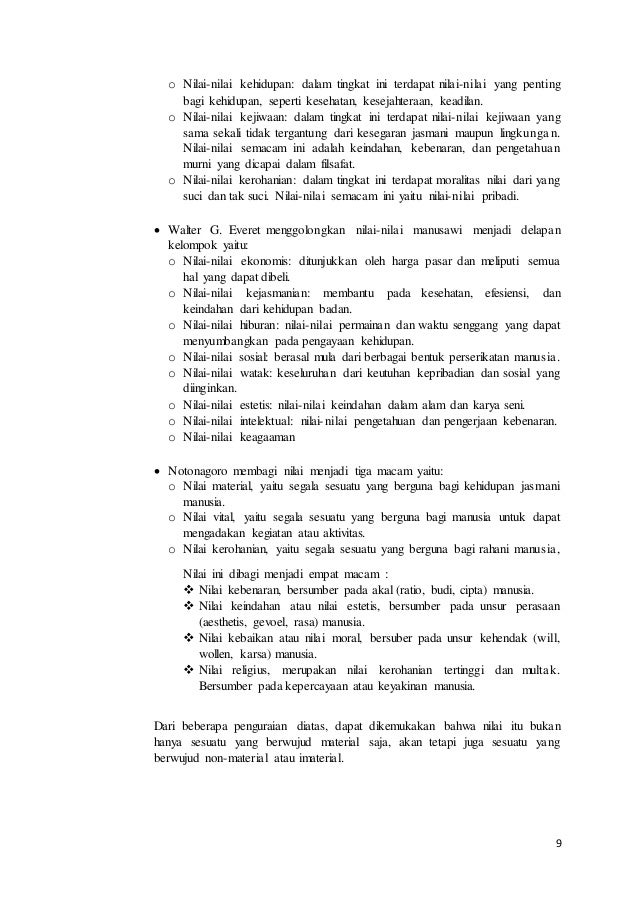 o Nilai-nilai kehidupan: dalam tingkat ini terdapat nilai-nilai yang penting bagi kehidupan, seperti kesehatan, kesejahteraan, keadilan.
o Nilai-nilai kejiwaan: dalam tingkat ini terdapat nilai-nilai kejiwaan yang sama sekali tidak tergantung dari kesegaran jasmani maupun lingkungan. Nilai-nilai semacam ini adalah keindahan, kebenaran, dan pengetahuan murni yang dicapai dalam filsafat.
o Nilai-nilai kerohanian: dalam tingkat ini terdapat moralitas nilai dari yang suci dan tak suci. Nilai-nilai semacam ini yaitu nilai-nilai pribadi.

• Walter G. Everet menggolongkan nilai-nilai manusawi menjadi delapan kelompok yaitu:
o Nilai-nilai ekonomis: ditunjukkan oleh harga pasar dan meliputi semua hal yang dapat dibeli.
o Nilai-nilai kejasmanian: membantu pada kesehatan, efesiensi, dan keindahan dari kehidupan badan.
o Nilai-nilai hiburan: nilai-nilai permainan dan waktu senggang yang dapat menyumbangkan pada pengayaan kehidupan.
o Nilai-nilai sosial: berasal mula dari berbagai bentuk perserikatan manusia.
o Nilai-nilai watak: keseluruhan dari keutuhan kepribadian dan sosial yang diinginkan.
o Nilai-nilai estetis: nilai-nilai keindahan dalam alam dan karya seni.
o Nilai-nilai intelektual: nilai-nilai pengetahuan dan pengerjaan kebenaran.
o Nilai-nilai keagaaman

• Notonagoro membagi nilai menjadi tiga macam yaitu:
o Nilai material, yaitu segala sesuatu yang berguna bagi kehidupan jasmani manusia.
o Nilai vital, yaitu segala sesuatu yang berguna bagi manusia untuk dapat mengadakan kegiatan atau aktivitas.
o Nilai kerohanian, yaitu segala sesuatu yang berguna bagi rahani manusia,

Nilai ini dibagi menjadi empat macam :
❖ Nilai kebenaran, bersumber pada akal (ratio, budi, cipta) manusia.
❖ Nilai keindahan atau nilai estetis, bersumber pada unsur perasaan (aesthetis, gevoel, rasa) manusia.
❖ Nilai kebaikan atau nilai moral, bersuber pada unsur kehendak (will, wollen, karsa) manusia.
❖ Nilai religius, merupakan nilai kerohanian tertinggi dan multak. Bersumber pada kepercayaan atau keyakinan manusia.

Dari beberapa penguraian diatas, dapat dikemukakan bahwa nilai itu bukan hanya sesuatu yang berwujud material saja, akan tetapi juga sesuatu yang berwujud non-material atau imaterial.

9